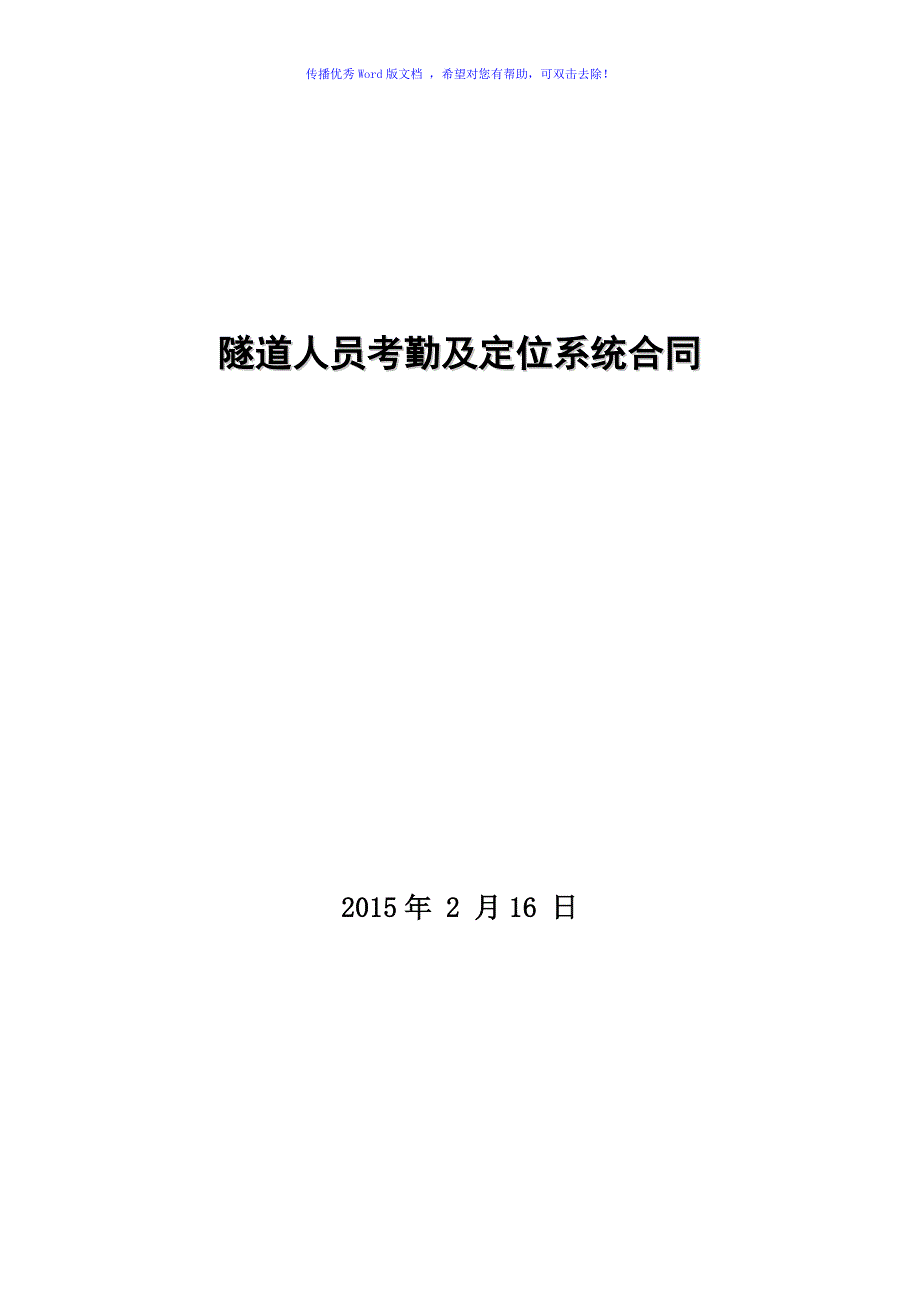 传播优秀Word版文档 ，希望对您有帮助，可双击去除！

隧道人员考勤及定位系统合同

2015年 2 月16 日